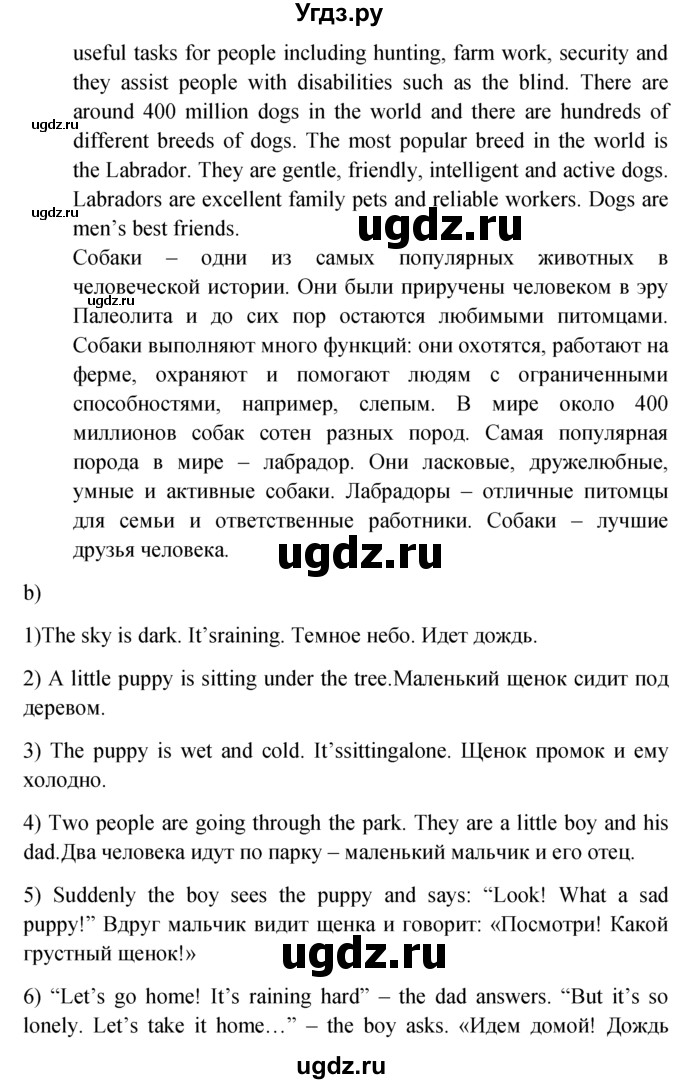 Угдз.ру

useful tasks for people including hunting, farm work, security and they assist people with disabilities such as the blind. There are around 400 million dogs in the world and there are hundreds of different breeds of dogs. The most popular breed in the world is the Labrador. They are gentle, friendly, intelligent and active dogs. Labradors are excellent family pets and reliable workers. Dogs are men's best friends.

ugdz.ru
ugdz.ru
ugdz.ru

Собаки – одни из самых популярных животных в человеческой истории. Они были приручены человеком в эру Палеолита и до сих пор остаются любимыми питомцами. Собаки выполняют много функций: они охотятся, работают на ферме, охраняют и помогают людям с ограниченными способностями, например, слепым. В мире около 400 миллионов собак сотен разных пород. Самая популярная порода в мире – лабрадор. Они ласковые, дружелюбные, умные и активные собаки. Лабрадоры – отличные питомцы для семьи и ответственные работники. Собаки – лучшие друзья человека.

ugdz.ru
ugdz.ru

b)

1)The sky is dark. It'sraining. Темное небо. Идет дождь.

2) A little puppy is sitting under the tree.Маленький щенок сидит под деревом.

3) The puppy is wet and cold. It'ssittingalone. Щенок промок и ему холодно.

4) Two people are going through the park. They are a little boy and his dad.Два человека идут по парку – маленький мальчик и его отец.

5) Suddenly the boy sees the puppy and says: "Look! What a sad puppy!" Вдруг мальчик видит щенка и говорит: «Посмотри! Какой грустный щенок!»

ugdz.ru

6) "Let's go home! It's raining hard" – the dad answers. "But it's so lonely. Let's take it home…" – the boy asks. «Идем домой! Дождь

ugdz.ru